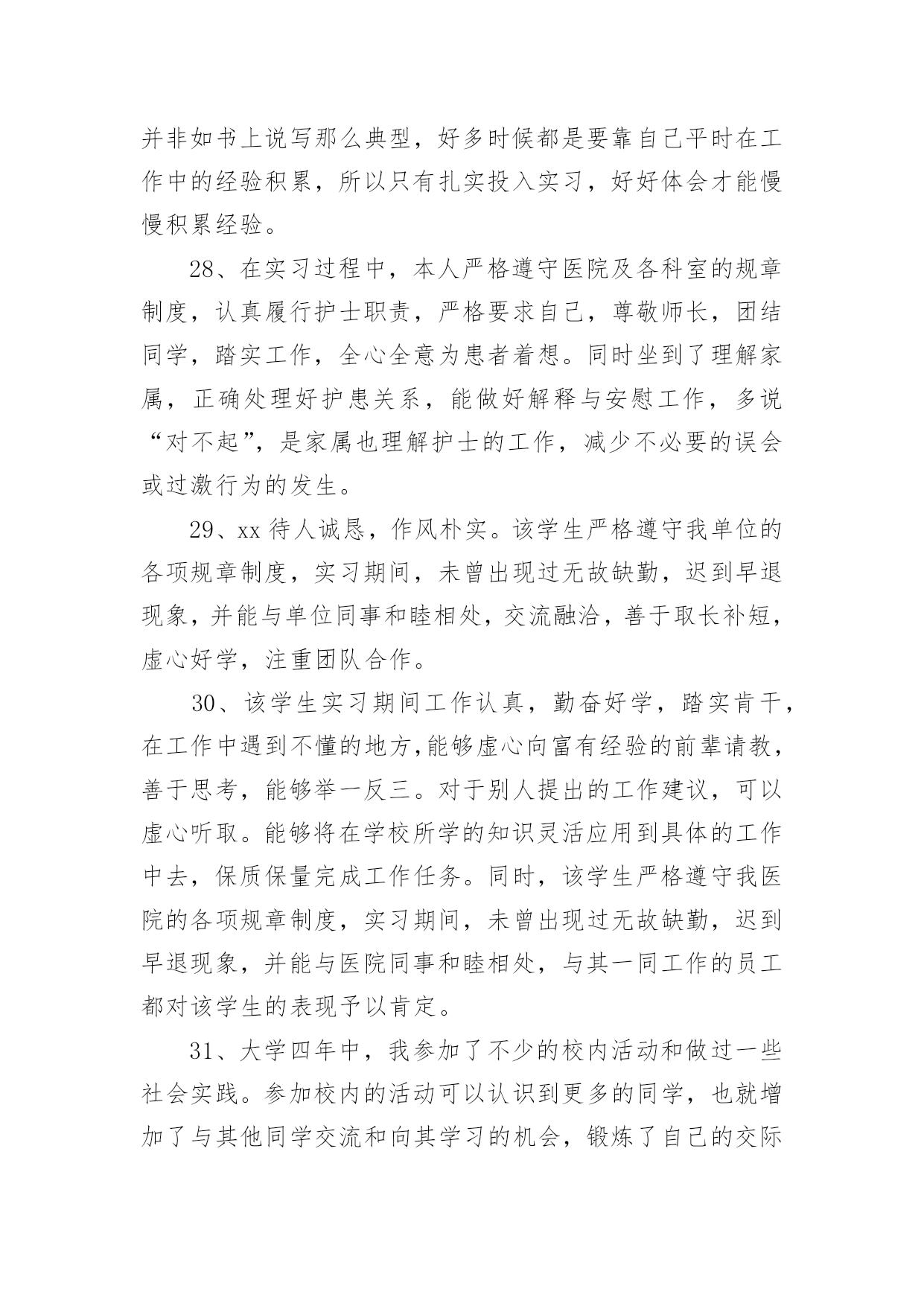 并非如书上说写那么典型，好多时候都是要靠自己平时在工作中的经验积累，所以只有扎实投入实习，好好体会才能慢慢积累经验。

28、在实习过程中，本人严格遵守医院及各科室的规章制度，认真履行护士职责，严格要求自己，尊敬师长，团结同学，踏实工作，全心全意为患者着想。同时坐到了理解家属，正确处理好护患关系，能做好解释与安慰工作，多说“对不起”，是家属也理解护士的工作，减少不必要的误会或过激行为的发生。

29、xx 待人诚恳，作风朴实。该学生严格遵守我单位的各项规章制度，实习期间，未曾出现过无故缺勤，迟到早退现象，并能与单位同事和睦相处，交流融洽，善于取长补短，虚心好学，注重团队合作。

30、该学生实习期间工作认真，勤奋好学，踏实肯干，在工作中遇到不懂的地方，能够虚心向富有经验的前辈请教，善于思考，能够举一反三。对于别人提出的工作建议，可以虚心听取。能够将在学校所学的知识灵活应用到具体的工作中去，保质保量完成工作任务。同时，该学生严格遵守我医院的各项规章制度，实习期间，未曾出现过无故缺勤，迟到早退现象，并能与医院同事和睦相处，与其一同工作的员工都对该学生的表现予以肯定。

31、大学四年中，我参加了不少的校内活动和做过一些社会实践。参加校内的活动可以认识到更多的同学，也就增加了与其他同学交流和向其学习的机会，锻炼了自己的交际